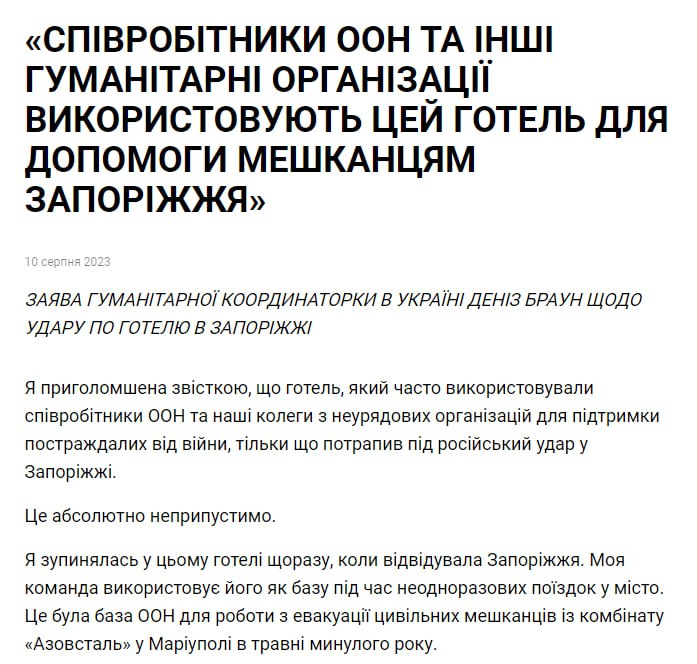 «СПІВРОБІТНИКИ ООН ТА ІНШІ ГУМАНІТАРНІ ОРГАНІЗАЦІЇ ВИКОРИСТОВУЮТЬ ЦЕЙ ГОТЕЛЬ ДЛЯ ДОПОМОГИ МЕШКАНЦЯМ ЗАПОРІЖЖЯ»

10 серпня 2023

ЗАЯВА ГУМАНІТАРНОЇ КООРДИНАТОРКИ В УКРАЇНІ ДЕНІЗ БРАУН ЩОДО УДАРУ ПО ГОТЕЛЮ В ЗАПОРІЖЖІ

Я приголомшена звісткою, що готель, який часто використовували співробітники ООН та наші колеги з неурядових організацій для підтримки постраждалих від війни, тільки що потрапив під російський удар у Запоріжжі.

Це абсолютно неприпустимо.

Я зупинялась у цьому готелі щоразу, коли відвідувала Запоріжжя. Моя команда використовує його як базу під час неодноразових поїздок у місто. Це була база ООН для роботи з евакуації цивільних мешканців із комбінату «Азовсталь» у Маріуполі в травні минулого року.